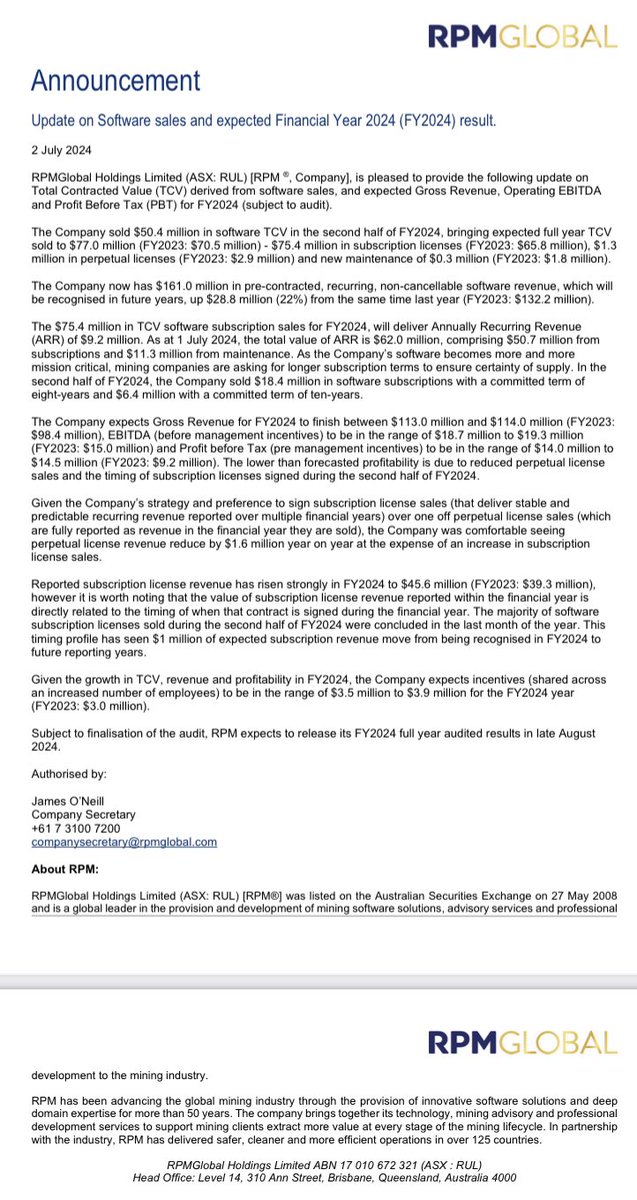 RPMGLOBAL

Announcement

Update on Software sales and expected Financial Year 2024 (FY2024) result.

2 July 2024

RPMGlobal Holdings Limited (ASX: RUL) [RPM ®, Company], is pleased to provide the following update on Total Contracted Value (TCV) derived from software sales, and expected Gross Revenue, Operating EBITDA and Profit Before Tax (PBT) for FY2024 (subject to audit).

The Company sold $50.4 million in software TCV in the second half of FY2024, bringing expected full year TCV sold to $77.0 million (FY2023: $70.5 million) - $75.4 million in subscription licenses (FY2023: $65.8 million), $1.3 million in perpetual licenses (FY2023: $2.9 million) and new maintenance of $0.3 million (FY2023: $1.8 million).

The Company now has $161.0 million in pre-contracted, recurring, non-cancellable software revenue, which will be recognised in future years, up $28.8 million (22%) from the same time last year (FY2023: $132.2 million).

The $75.4 million in TCV software subscription sales for FY2024, will deliver Annually Recurring Revenue (ARR) of $9.2 million. As at 1 July 2024, the total value of ARR is $62.0 million, comprising $50.7 million from subscriptions and $11.3 million from maintenance. As the Company's software becomes more and more mission critical, mining companies are asking for longer subscription terms to ensure certainty of supply. In the second half of FY2024, the Company sold $18.4 million in software subscriptions with a committed term of eight-years and $6.4 million with a committed term of ten-years.

The Company expects Gross Revenue for FY2024 to finish between $113.0 million and $114.0 million (FY2023: $98.4 million), EBITDA (before management incentives) to be in the range of $18.7 million to $19.3 million (FY2023: $15.0 million) and Profit before Tax (pre management incentives) to be in the range of $14.0 million to $14.5 million (FY2023: $9.2 million). The lower than forecasted profitability is due to reduced perpetual license sales and the timing of subscription licenses signed during the second half of FY2024.

Given the Company's strategy and preference to sign subscription license sales (that deliver stable and predictable recurring revenue reported over multiple financial years) over one off perpetual license sales (which are fully reported as revenue in the financial year they are sold), the Company was comfortable seeing perpetual license revenue reduce by $1.6 million year on year at the expense of an increase in subscription license sales.

Reported subscription license revenue has risen strongly in FY2024 to $45.6 million (FY2023: $39.3 million), however it is worth noting that the value of subscription license revenue reported within the financial year is directly related to the timing of when that contract is signed during the financial year. The majority of software subscription licenses sold during the second half of FY2024 were concluded in the last month of the year. This timing profile has seen $1 million of expected subscription revenue move from being recognised in FY2024 to future reporting years.

Given the growth in TCV, revenue and profitability in FY2024, the Company expects incentives (shared across an increased number of employees) to be in the range of $3.5 million to $3.9 million for the FY2024 year (FY2023: $3.0 million).

Subject to finalisation of the audit, RPM expects to release its FY2024 full year audited results in late August 2024.

Authorised by:

James O'Neill
Company Secretary
+61 7 3100 7200
companysecretary@rpmglobal.com

About RPM:

RPMGlobal Holdings Limited (ASX: RUL) [RPM®] was listed on the Australian Securities Exchange on 27 May 2008 and is a global leader in the provision and development of mining software solutions, advisory services and professional

RPMGLOBAL

development to the mining industry.

RPM has been advancing the global mining industry through the provision of innovative software solutions and deep domain expertise for more than 50 years. The company brings together its technology, mining advisory and professional development services to support mining clients extract more value at every stage of the mining lifecycle. In partnership with the industry, RPM has delivered safer, cleaner and more efficient operations in over 125 countries.

RPMGlobal Holdings Limited ABN 17 010 672 321 (ASX : RUL)
Head Office: Level 14, 310 Ann Street, Brisbane, Queensland, Australia 4000